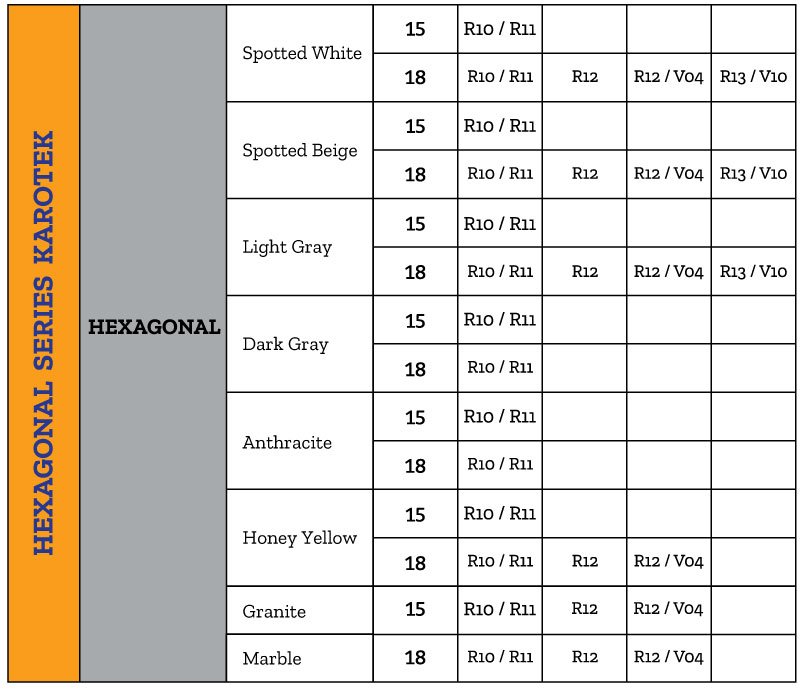 | HEXAGONAL SERIES KAROTEK | HEXAGONAL | Spotted White | 15 | R10 / R11 | | | |
|---|---|---|---|---|---|---|---|
| | | | 18 | R10 / R11 | R12 | R12 / V04 | R13 / V10 |
| | | Spotted Beige | 15 | R10 / R11 | | | |
| | | | 18 | R10 / R11 | R12 | R12 / V04 | R13 / V10 |
| | | Light Gray | 15 | R10 / R11 | | | |
| | | | 18 | R10 / R11 | R12 | R12 / V04 | R13 / V10 |
| | | Dark Gray | 15 | R10 / R11 | | | |
| | | | 18 | R10 / R11 | | | |
| | | Anthracite | 15 | R10 / R11 | | | |
| | | | 18 | R10 / R11 | | | |
| | | Honey Yellow | 15 | R10 / R11 | | | |
| | | | 18 | R10 / R11 | R12 | R12 / V04 | |
| | | Granite | 15 | R10 / R11 | R12 | R12 / V04 | |
| | | Marble | 18 | R10 / R11 | R12 | R12 / V04 | |